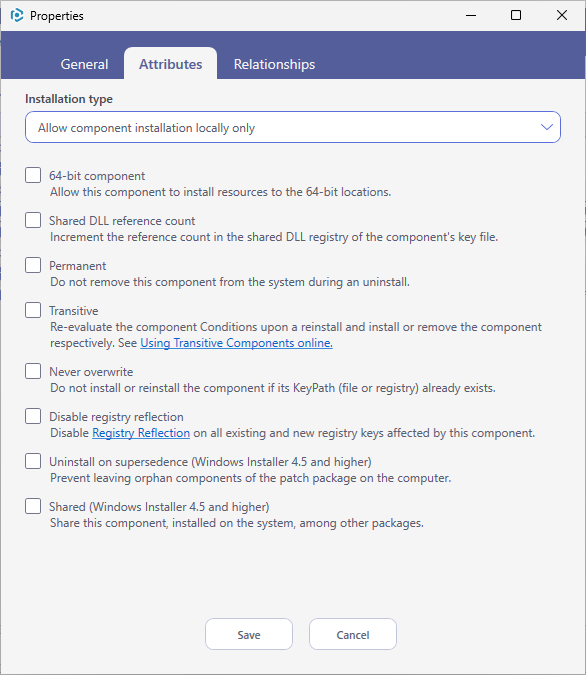 Properties

General Attributes Relationships

Installation type

Allow component installation locally only

64-bit component
Allow this component to install resources to the 64-bit locations.

Shared DLL reference count
Increment the reference count in the shared DLL registry of the component's key file.

Permanent
Do not remove this component from the system during an uninstall.

Transitive
Re-evaluate the component Conditions upon a reinstall and install or remove the component respectively. See Using Transitive Components online.

Never overwrite
Do not install or reinstall the component if its KeyPath (file or registry) already exists.

Disable registry reflection
Disable Registry Reflection on all existing and new registry keys affected by this component.

Uninstall on supersedence (Windows Installer 4.5 and higher)
Prevent leaving orphan components of the patch package on the computer.

Shared (Windows Installer 4.5 and higher)
Share this component, installed on the system, among other packages.

Save Cancel